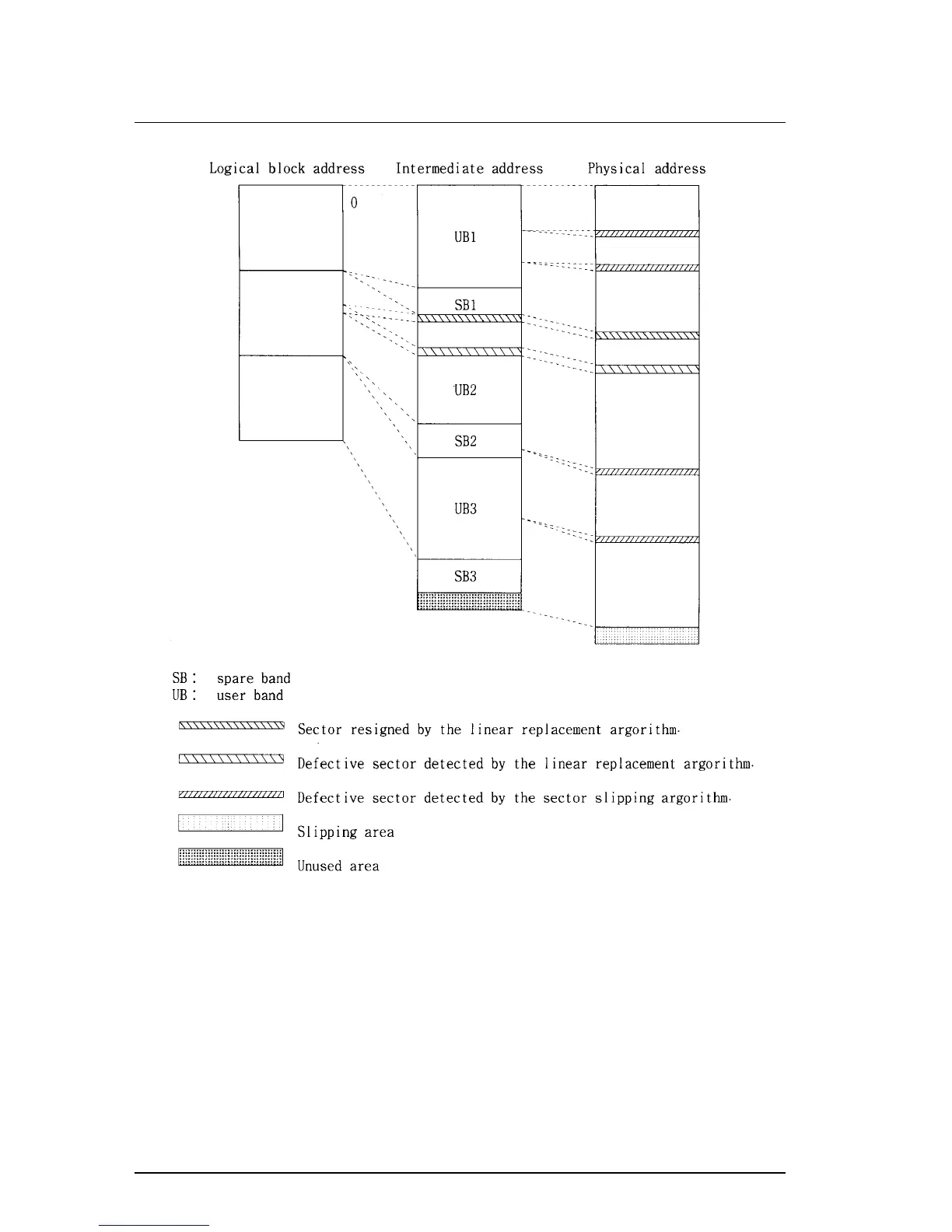 Logical block address Intermediate address Physical address

0

UB1

SB1

UB2

SB2

UB3

SB3

SB: spare band
UB: user band

Sector resigned by the linear replacement argorithm.

Defective sector detected by the linear replacement argorithm.

Defective sector detected by the sector slipping argorithm.

Slipping area

Unused area